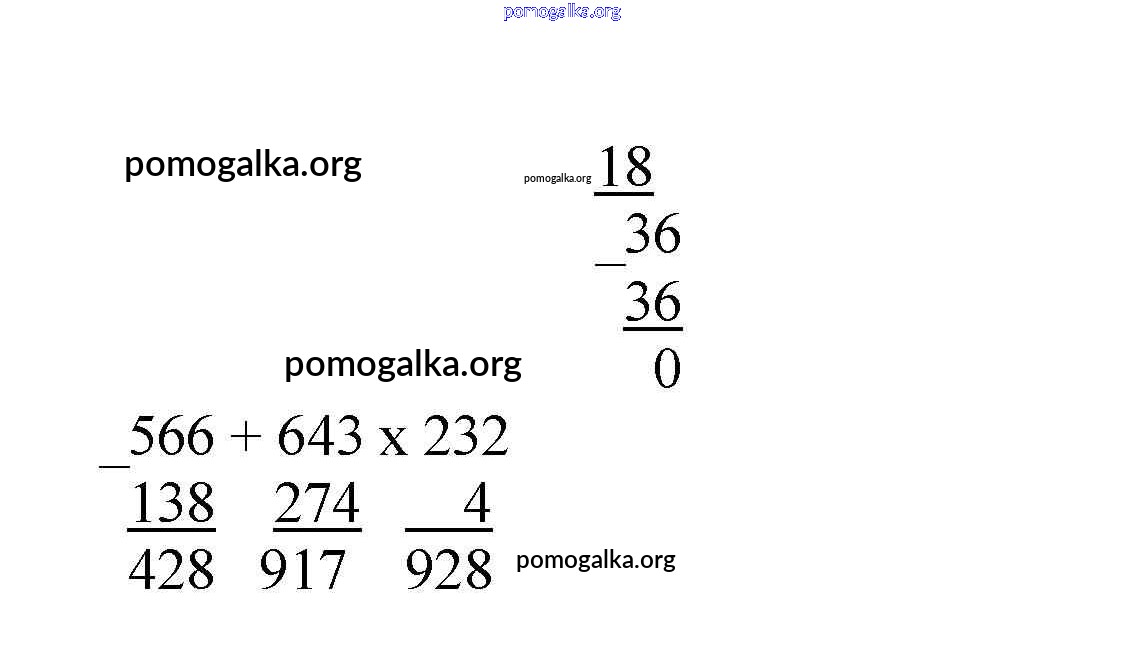 18
_36
36
0

_566 + 643 x 232
138 274 4
428 917 928

pomogalka.org